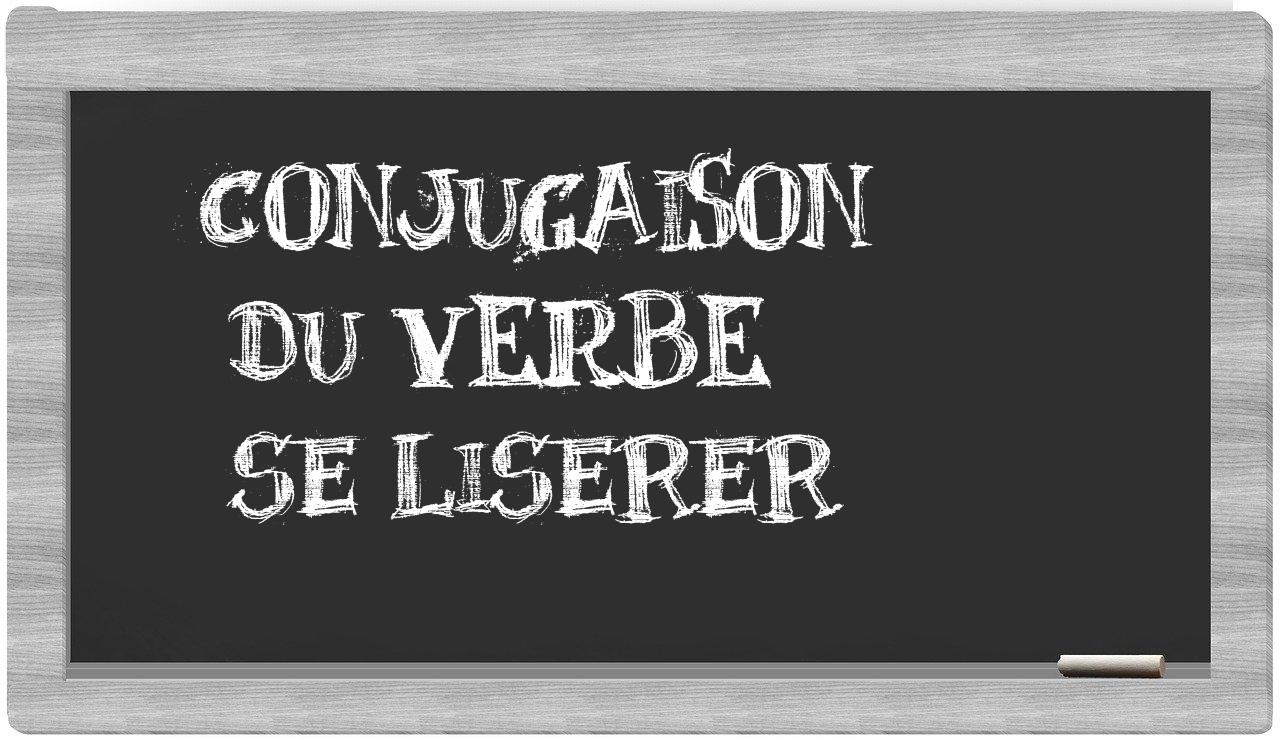 CONJUGAISON
DU VERBE
SE LISERER